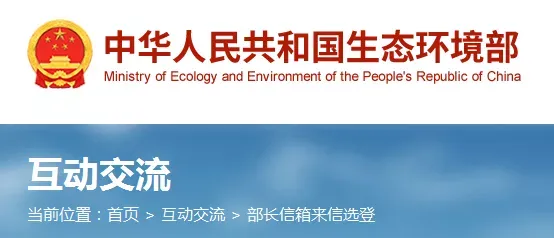 中华人民共和国生态环境部
Ministry of Ecology and Environment of the People's Republic of China

互动交流

当前位置：首页 > 互动交流 > 部长信箱来信选登